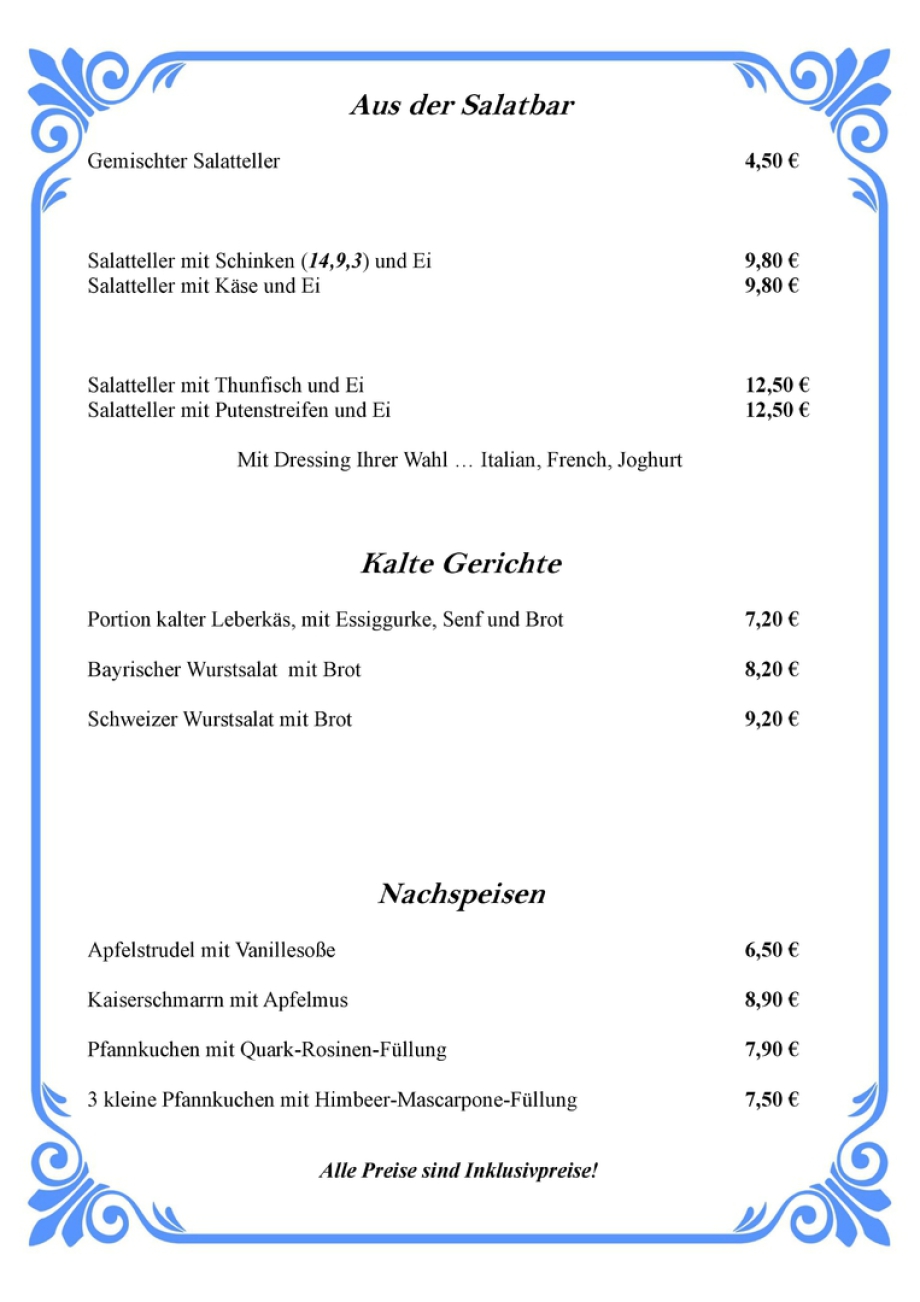 Aus der Salatbar

Gemischter Salatteller 4,50 €

Salatteller mit Schinken (14,9,3) und Ei 9,80 €
Salatteller mit Käse und Ei 9,80 €

Salatteller mit Thunfisch und Ei 12,50 €
Salatteller mit Putenstreifen und Ei 12,50 €

Mit Dressing Ihrer Wahl … Italian, French, Joghurt

Kalte Gerichte

Portion kalter Leberkäs, mit Essiggurke, Senf und Brot 7,20 €

Bayrischer Wurstsalat mit Brot 8,20 €

Schweizer Wurstsalat mit Brot 9,20 €

Nachspeisen

Apfelstrudel mit Vanillesoße 6,50 €

Kaiserschmarrn mit Apfelmus 8,90 €

Pfannkuchen mit Quark-Rosinen-Füllung 7,90 €

3 kleine Pfannkuchen mit Himbeer-Mascarpone-Füllung 7,50 €

Alle Preise sind Inklusivpreise!